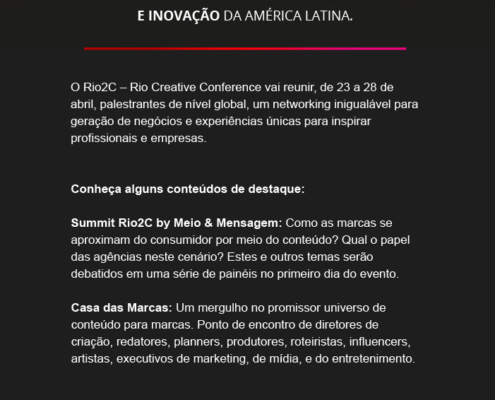 E INOVAÇÃO DA AMÉRICA LATINA.

O Rio2C – Rio Creative Conference vai reunir, de 23 a 28 de abril, palestrantes de nível global, um networking inigualável para geração de negócios e experiências únicas para inspirar profissionais e empresas.

Conheça alguns conteúdos de destaque:

Summit Rio2C by Meio & Mensagem: Como as marcas se aproximam do consumidor por meio do conteúdo? Qual o papel das agências neste cenário? Estes e outros temas serão debatidos em uma série de painéis no primeiro dia do evento.

Casa das Marcas: Um mergulho no promissor universo de conteúdo para marcas. Ponto de encontro de diretores de criação, redatores, planners, produtores, roteiristas, influencers, artistas, executivos de marketing, de mídia, e do entretenimento.